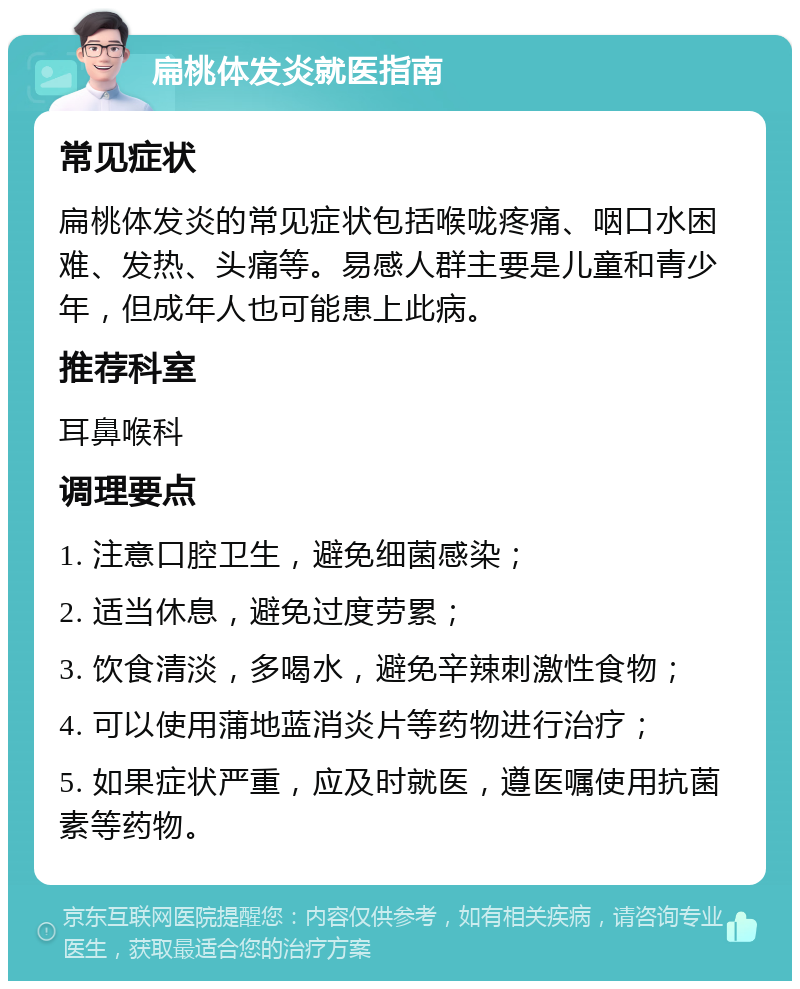 扁桃体发炎就医指南

常见症状

扁桃体发炎的常见症状包括喉咙疼痛、咽口水困难、发热、头痛等。易感人群主要是儿童和青少年，但成年人也可能患上此病。

推荐科室

耳鼻喉科

调理要点

1. 注意口腔卫生，避免细菌感染；

2. 适当休息，避免过度劳累；

3. 饮食清淡，多喝水，避免辛辣刺激性食物；

4. 可以使用蒲地蓝消炎片等药物进行治疗；

5. 如果症状严重，应及时就医，遵医嘱使用抗菌素等药物。

京东互联网医院提醒您：内容仅供参考，如有相关疾病，请咨询专业医生，获取最适合您的治疗方案